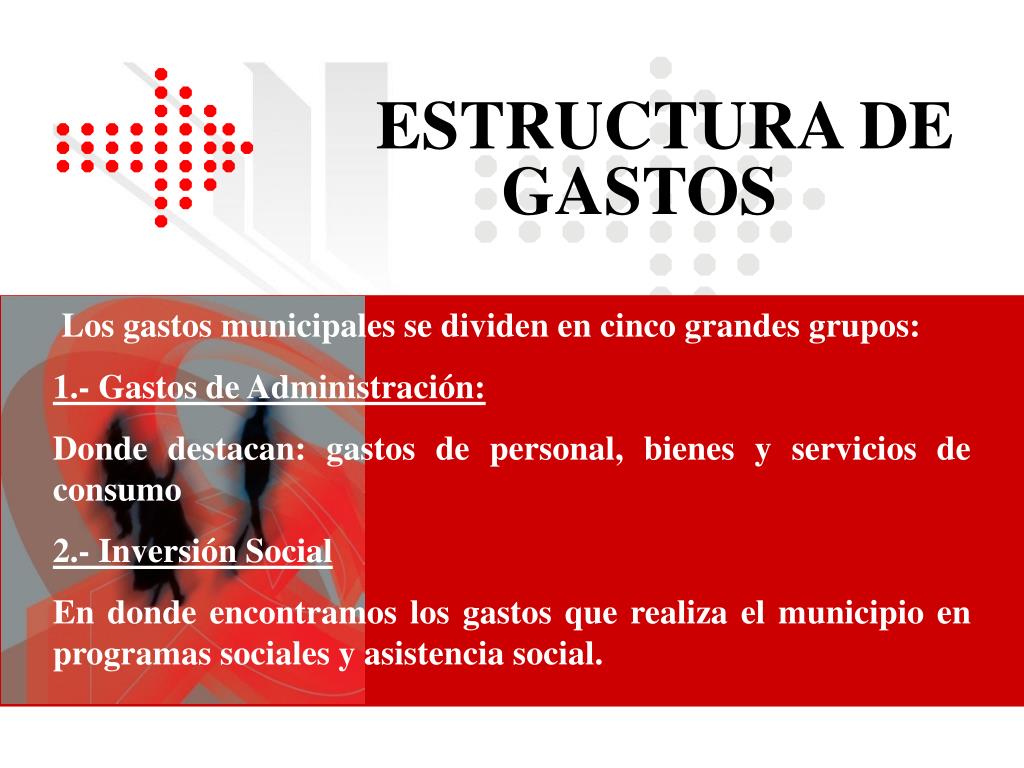 ESTRUCTURA DE GASTOS

Los gastos municipales se dividen en cinco grandes grupos:

1.- Gastos de Administración:

Donde destacan: gastos de personal, bienes y servicios de consumo

2.- Inversión Social

En donde encontramos los gastos que realiza el municipio en programas sociales y asistencia social.